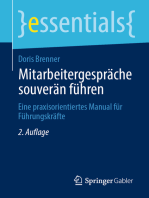 }essentials{

Doris Brenner

Mitarbeitergespräche souverän führen

Eine praxisorientiertes Manual für Führungskräfte

2. Auflage

Springer Gabler